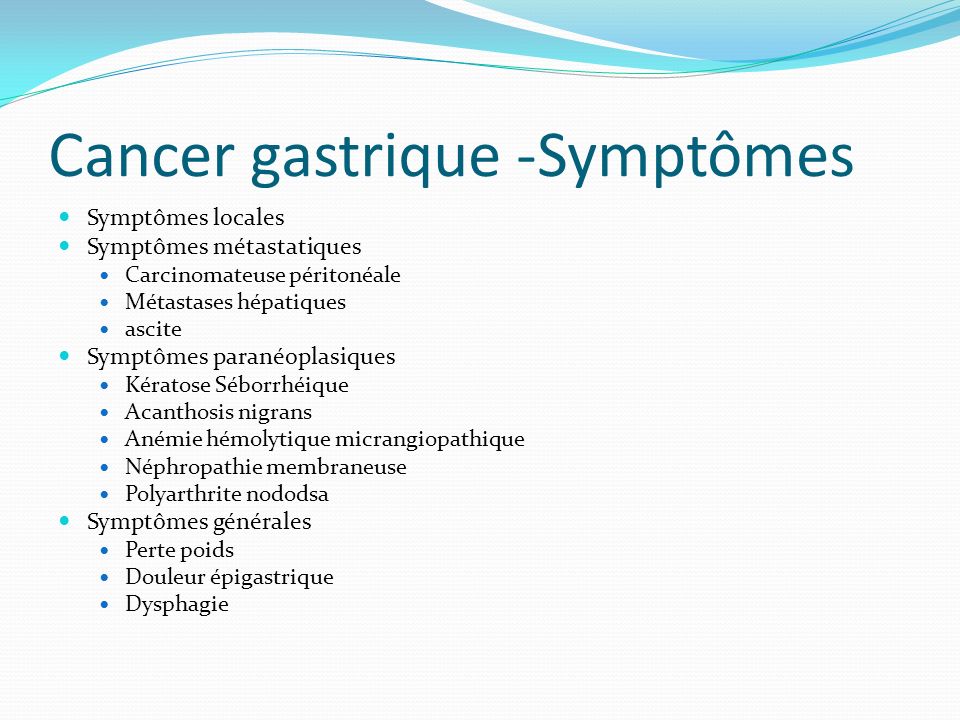 Cancer gastrique -Symptômes

- Symptômes locales
- Symptômes métastatiques
  - Carcinomateuse péritonéale
  - Métastases hépatiques
  - ascite
- Symptômes paranéoplasiques
  - Kératose Séborrhéique
  - Acanthosis nigrans
  - Anémie hémolytique micrangiopathique
  - Néphropathie membraneuse
  - Polyarthrite nododsa
- Symptômes générales
  - Perte poids
  - Douleur épigastrique
  - Dysphagie